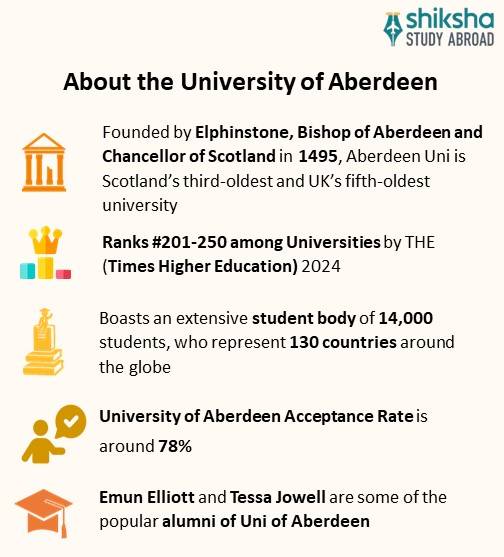 shiksha
STUDY ABROAD

About the University of Aberdeen

Founded by Elphinstone, Bishop of Aberdeen and Chancellor of Scotland in 1495, Aberdeen Uni is Scotland's third-oldest and UK's fifth-oldest university

Ranks #201-250 among Universities by THE (Times Higher Education) 2024

Boasts an extensive student body of 14,000 students, who represent 130 countries around the globe

University of Aberdeen Acceptance Rate is around 78%

Emun Elliott and Tessa Jowell are some of the popular alumni of Uni of Aberdeen